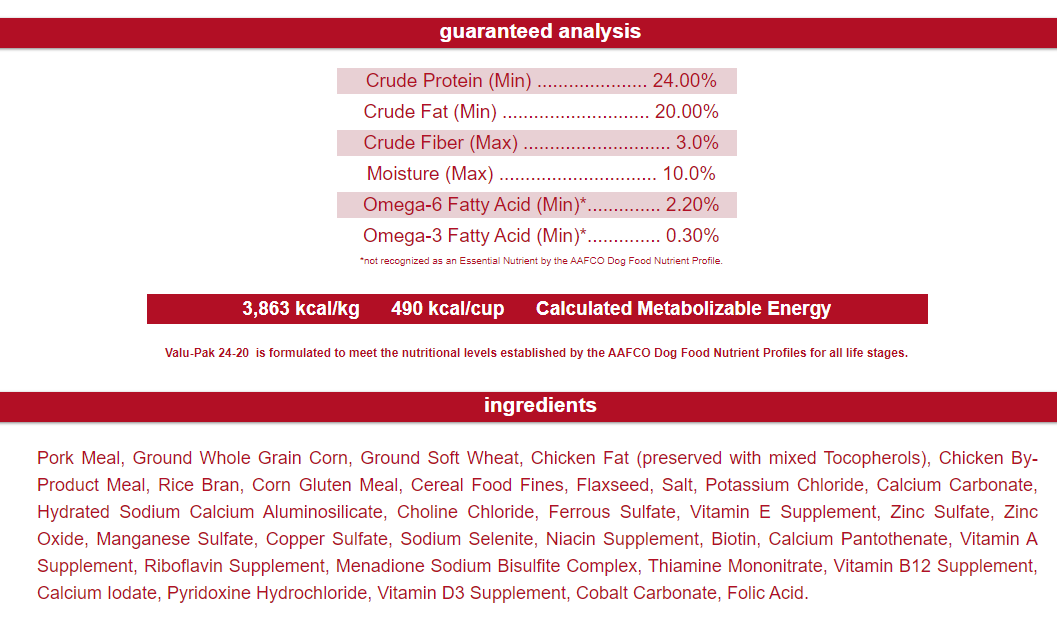 guaranteed analysis

Crude Protein (Min) 24.00%
Crude Fat (Min) 20.00%
Crude Fiber (Max) 3.0%
Moisture (Max) 10.0%
Omega-6 Fatty Acid (Min)* 2.20%
Omega-3 Fatty Acid (Min)* 0.30%

*not recognized as an Essential Nutrient by the AAFCO Dog Food Nutrient Profile.

3,863 kcal/kg 490 kcal/cup Calculated Metabolizable Energy

Valu-Pak 24-20 is formulated to meet the nutritional levels established by the AAFCO Dog Food Nutrient Profiles for all life stages.

ingredients

Pork Meal, Ground Whole Grain Corn, Ground Soft Wheat, Chicken Fat (preserved with mixed Tocopherols), Chicken By-Product Meal, Rice Bran, Corn Gluten Meal, Cereal Food Fines, Flaxseed, Salt, Potassium Chloride, Calcium Carbonate, Hydrated Sodium Calcium Aluminosilicate, Choline Chloride, Ferrous Sulfate, Vitamin E Supplement, Zinc Sulfate, Zinc Oxide, Manganese Sulfate, Copper Sulfate, Sodium Selenite, Niacin Supplement, Biotin, Calcium Pantothenate, Vitamin A Supplement, Riboflavin Supplement, Menadione Sodium Bisulfite Complex, Thiamine Mononitrate, Vitamin B12 Supplement, Calcium Iodate, Pyridoxine Hydrochloride, Vitamin D3 Supplement, Cobalt Carbonate, Folic Acid.